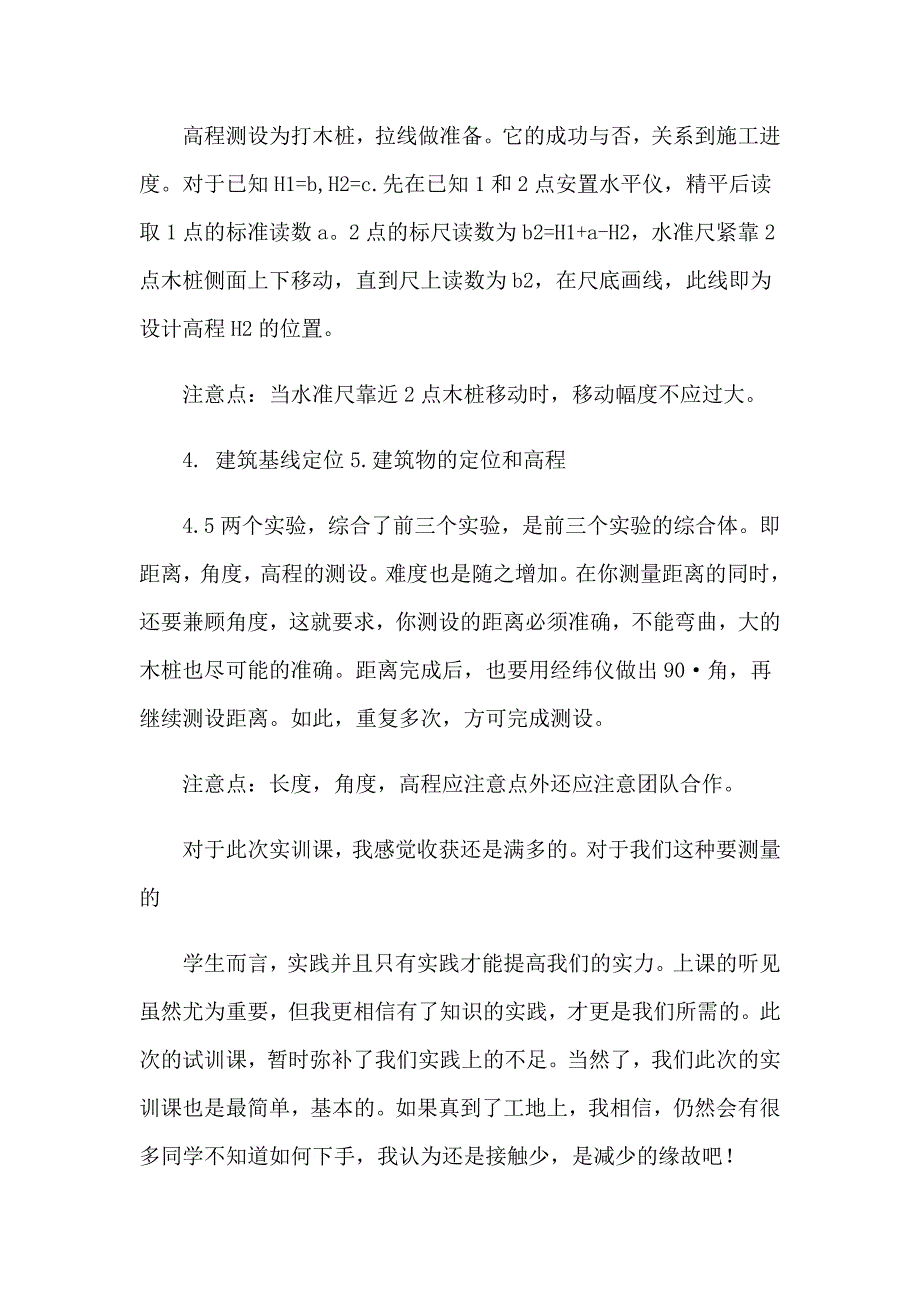 高程测设为打木桩，拉线做准备。它的成功与否，关系到施工进度。对于已知 H1=b,H2=c.先在已知 1 和 2 点安置水平仪，精平后读取 1 点的标准读数 a。2 点的标尺读数为 b2=H1+a-H2，水准尺紧靠 2 点木桩侧面上下移动，直到尺上读数为 b2，在尺底画线，此线即为设计高程 H2 的位置。

注意点：当水准尺靠近 2 点木桩移动时，移动幅度不应过大。

4. 建筑基线定位 5.建筑物的定位和高程

4.5 两个实验，综合了前三个实验，是前三个实验的综合体。即距离，角度，高程的测设。难度也是随之增加。在你测量距离的同时，还要兼顾角度，这就要求，你测设的距离必须准确，不能弯曲，大的木桩也尽可能的准确。距离完成后，也要用经纬仪做出 90·角，再继续测设距离。如此，重复多次，方可完成测设。

注意点：长度，角度，高程应注意点外还应注意团队合作。

对于此次实训课，我感觉收获还是满多的。对于我们这种要测量的

学生而言，实践并且只有实践才能提高我们的实力。上课的听见虽然尤为重要，但我更相信有了知识的实践，才更是我们所需的。此次的试训课，暂时弥补了我们实践上的不足。当然了，我们此次的实训课也是最简单，基本的。如果真到了工地上，我相信，仍然会有很多同学不知道如何下手，我认为还是接触少，是减少的缘故吧！